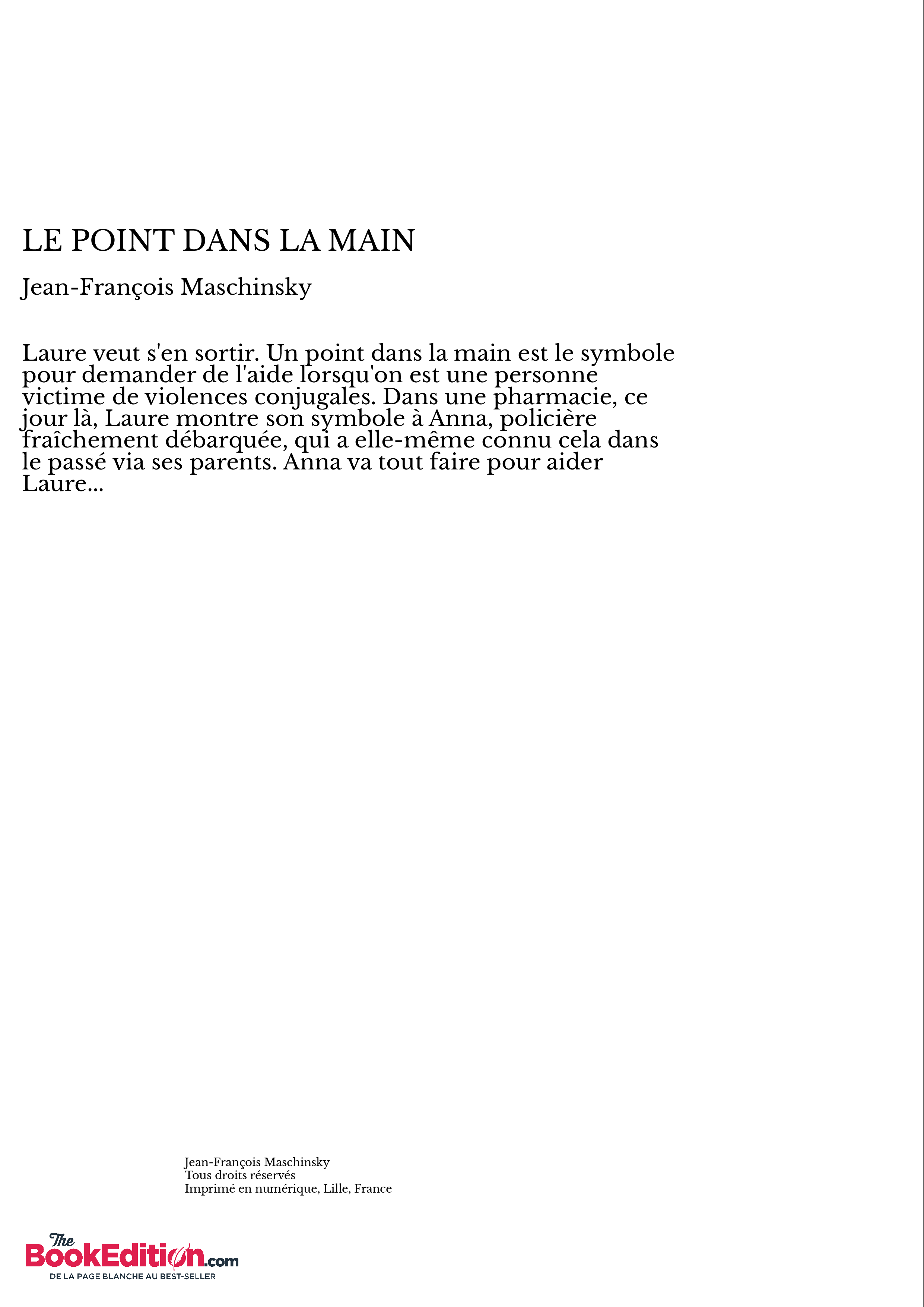 LE POINT DANS LA MAIN

Jean-François Maschinsky

Laure veut s'en sortir. Un point dans la main est le symbole pour demander de l'aide lorsqu'on est une personne victime de violences conjugales. Dans une pharmacie, ce jour là, Laure montre son symbole à Anna, policière fraîchement débarquée, qui a elle-même connu cela dans le passé via ses parents. Anna va tout faire pour aider Laure...

Jean-François Maschinsky
Tous droits réservés
Imprimé en numérique, Lille, France

The BookEdition.com
DE LA PAGE BLANCHE AU BEST-SELLER